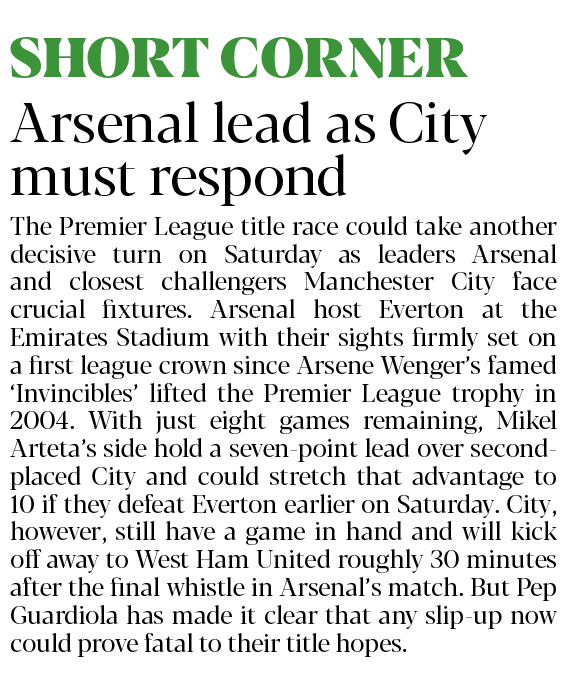 SHORT CORNER

Arsenal lead as City must respond

The Premier League title race could take another decisive turn on Saturday as leaders Arsenal and closest challengers Manchester City face crucial fixtures. Arsenal host Everton at the Emirates Stadium with their sights firmly set on a first league crown since Arsene Wenger's famed 'Invincibles' lifted the Premier League trophy in 2004. With just eight games remaining, Mikel Arteta's side hold a seven-point lead over second-placed City and could stretch that advantage to 10 if they defeat Everton earlier on Saturday. City, however, still have a game in hand and will kick off away to West Ham United roughly 30 minutes after the final whistle in Arsenal's match. But Pep Guardiola has made it clear that any slip-up now could prove fatal to their title hopes.